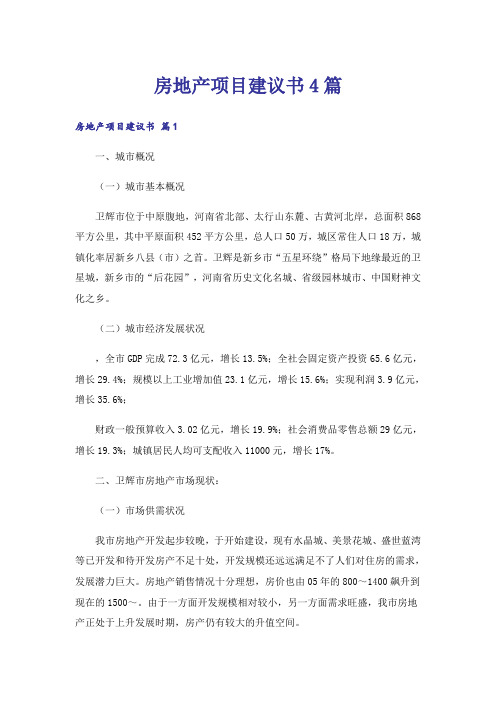 房地产项目建议书4篇

房地产项目建议书 篇1

一、城市概况

（一）城市基本概况

卫辉市位于中原腹地，河南省北部、太行山东麓、古黄河北岸，总面积868平方公里，其中平原面积452平方公里，总人口50万，城区常住人口18万，城镇化率居新乡八县（市）之首。卫辉是新乡市“五星环绕”格局下地缘最近的卫星城，新乡市的“后花园”，河南省历史文化名城、省级园林城市、中国财神文化之乡。

（二）城市经济发展状况

，全市GDP完成72.3亿元，增长13.5%；全社会固定资产投资65.6亿元，增长29.4%；规模以上工业增加值23.1亿元，增长15.6%；实现利润3.9亿元，增长35.6%；

财政一般预算收入3.02亿元，增长19.9%；社会消费品零售总额29亿元，增长19.3%；城镇居民人均可支配收入11000元，增长17%。

二、卫辉市房地产市场现状：

（一）市场供需状况

我市房地产开发起步较晚，于开始建设，现有水晶城、美景花城、盛世蓝湾等已开发和待开发房产不足十处，开发规模还远远满足不了人们对住房的需求，发展潜力巨大。房地产销售情况十分理想，房价也由05年的800～1400飙升到现在的1500～。由于一方面开发规模相对较小，另一方面需求旺盛，我市房地产正处于上升发展时期，房产仍有较大的升值空间。